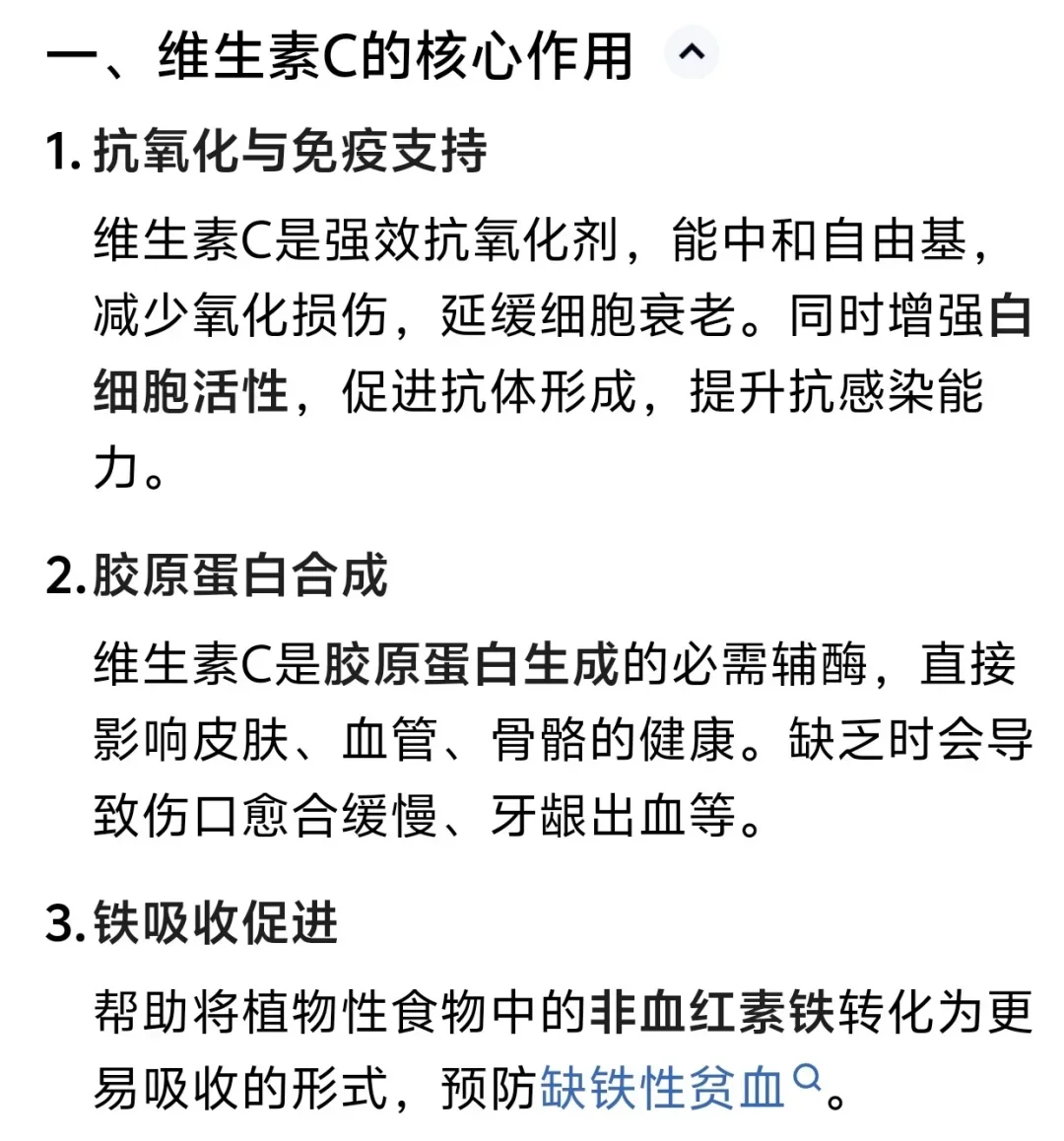 一、维生素C的核心作用

1. 抗氧化与免疫支持

维生素C是强效抗氧化剂，能中和自由基，减少氧化损伤，延缓细胞衰老。同时增强白细胞活性，促进抗体形成，提升抗感染能力。

2. 胶原蛋白合成

维生素C是胶原蛋白生成的必需辅酶，直接影响皮肤、血管、骨骼的健康。缺乏时会导致伤口愈合缓慢、牙龈出血等。

3. 铁吸收促进

帮助将植物性食物中的非血红素铁转化为更易吸收的形式，预防缺铁性贫血。